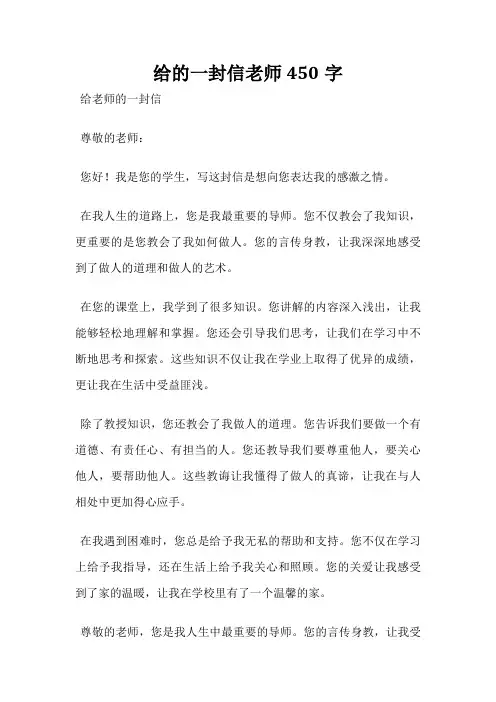 给的一封信老师 450 字

给老师的一封信

尊敬的老师：

您好！我是您的学生，写这封信是想向您表达我的感激之情。

在我人生的道路上，您是我最重要的导师。您不仅教会了我知识，更重要的是您教会了我如何做人。您的言传身教，让我深深地感受到了做人的道理和做人的艺术。

在您的课堂上，我学到了很多知识。您讲解的内容深入浅出，让我能够轻松地理解和掌握。您还会引导我们思考，让我们在学习中不断地思考和探索。这些知识不仅让我在学业上取得了优异的成绩，更让我在生活中受益匪浅。

除了教授知识，您还教会了我做人的道理。您告诉我们要做一个有道德、有责任心、有担当的人。您还教导我们要尊重他人，要关心他人，要帮助他人。这些教诲让我懂得了做人的真谛，让我在与人相处中更加得心应手。

在我遇到困难时，您总是给予我无私的帮助和支持。您不仅在学习上给予我指导，还在生活上给予我关心和照顾。您的关爱让我感受到了家的温暖，让我在学校里有了一个温馨的家。

尊敬的老师，您是我人生中最重要的导师。您的言传身教，让我受